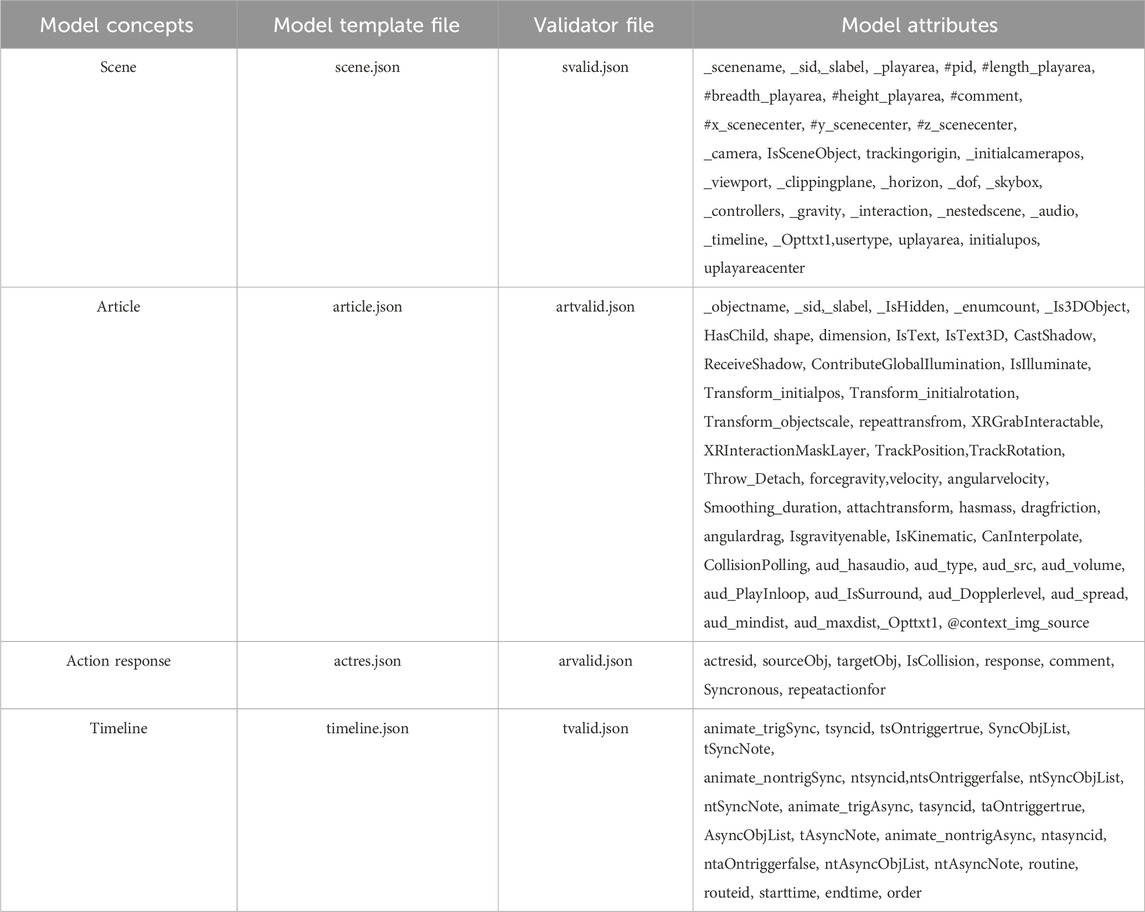 | Model concepts | Model template file | Validator file | Model attributes |
|---|---|---|---|
| Scene | scene.json | svalid.json | _scenename, _sid,_slabel, _playarea, #pid, #length_playarea, #breadth_playarea, #height_playarea, #comment, #x_scenecenter, #y_scenecenter, #z_scenecenter, _camera, IsSceneObject, trackingorigin, _initialcamerapos, _viewport, _clippingplane, _horizon, _dof, _skybox, _controllers, _gravity, _interaction, _nestedscene, _audio, _timeline, _Opttxt1,usertype, uplayarea, initialupos, uplayareacenter |
| Article | article.json | artvalid.json | _objectname, _sid, _slabel, _IsHidden, _enumcount, _Is3DObject, HasChild, shape, dimension, IsText, IsText3D, CastShadow, ReceiveShadow, ContributeGlobalIllumination, IsIlluminate, Transform_initialpos, Transform_initialrotation, Transform_objectscale, repeattransfrom, XRGrabInteractable, XRInteractionMaskLayer, TrackPosition,TrackRotation, Throw_Detach, forcegravity,velocity, angularvelocity, Smoothing_duration, attachtransform, hasmass, dragfriction, angulardrag, Isgravityenable, IsKinematic, CanInterpolate, CollisionPolling, aud_hasaudio, aud_type, aud_src, aud_volume, aud_PlayInloop, aud_IsSurround, aud_Dopplerlevel, aud_spread, aud_mindist, aud_maxdist,_Opttxt1, @context_img_source |
| Action response | actres.json | arvalid.json | actresid, sourceObj, targetObj, IsCollision, response, comment, Syncronous, repeatactionfor |
| Timeline | timeline.json | tvalid.json | animate_trigSync, tsyncid, tsOntriggertrue, SyncObjList, tSyncNote, animate_nontrigSync, ntsyncid,ntsOntriggerfalse, ntSyncObjList, ntSyncNote, animate_trigAsync, tasyncid, taOntriggertrue, AsyncObjList, tAsyncNote, animate_nontrigAsync, ntasyncid, ntaOntriggerfalse, ntAsyncObjList, ntAsyncNote, routine, routeid, starttime, endtime, order |